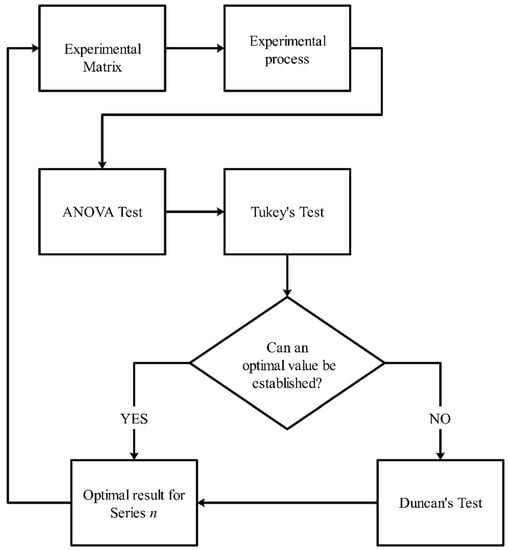 Experimental Matrix

Experimental process

ANOVA Test

Tukey's Test

Can an optimal value be established?

YES

NO

Optimal result for Series $n$

Duncan's Test